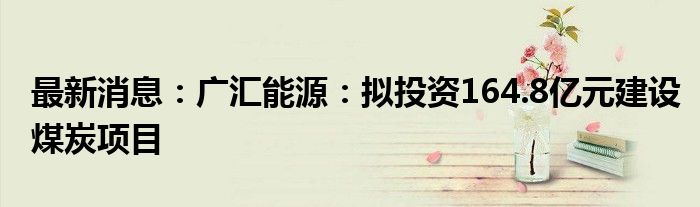 最新消息：广汇能源：拟投资164.8亿元建设煤炭项目